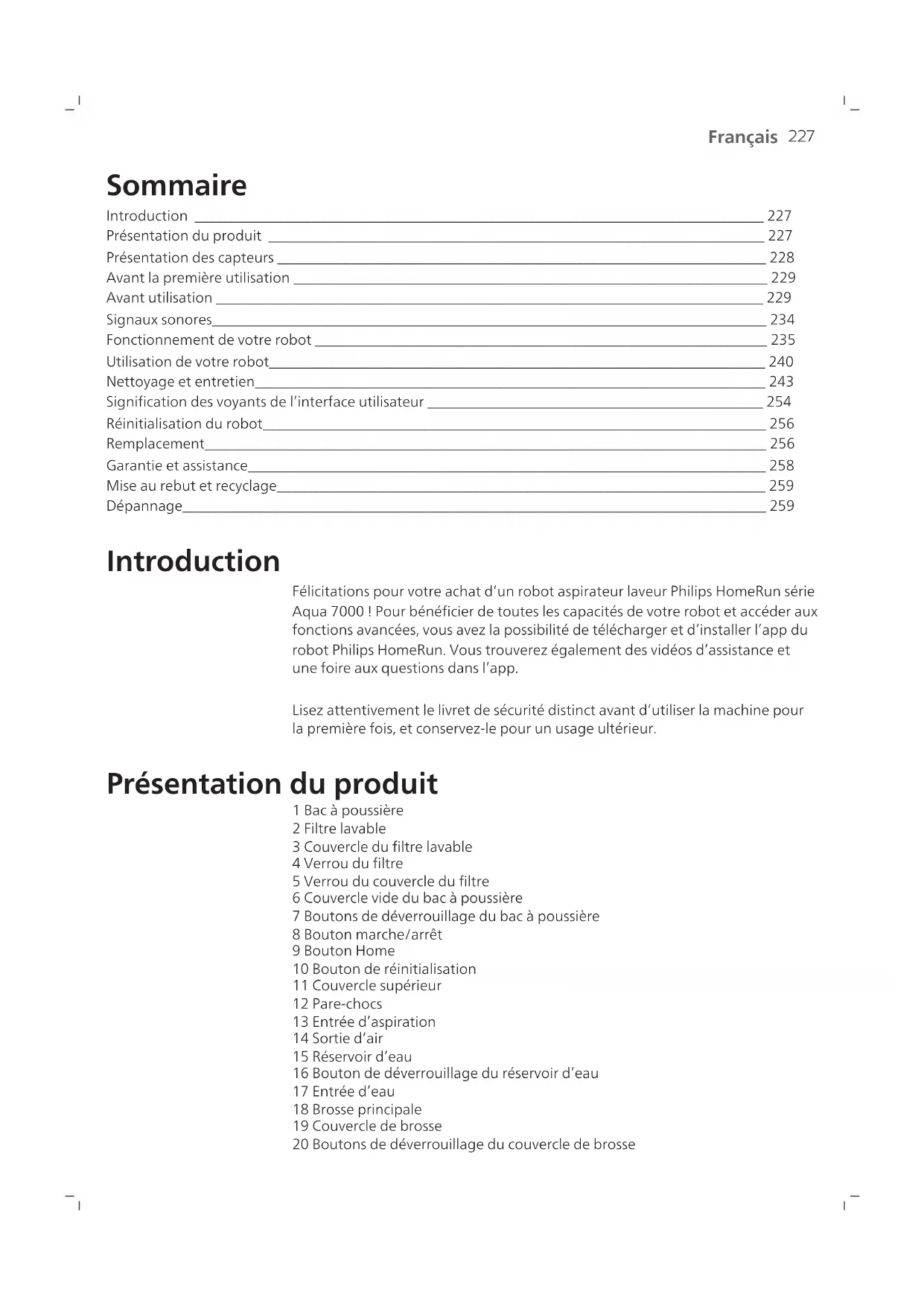 Français 227

Sommaire

Introduction 227
Présentation du produit 227
Présentation des capteurs 228
Avant la première utilisation 229
Avant utilisation 229
Signaux sonores 234
Fonctionnement de votre robot 235
Utilisation de votre robot 240
Nettoyage et entretien 243
Signification des voyants de l'interface utilisateur 254
Réinitialisation du robot 256
Remplacement 256
Garantie et assistance 258
Mise au rebut et recyclage 259
Dépannage 259

Introduction

Félicitations pour votre achat d'un robot aspirateur laveur Philips HomeRun série Aqua 7000 ! Pour bénéficier de toutes les capacités de votre robot et accéder aux fonctions avancées, vous avez la possibilité de télécharger et d'installer l'app du robot Philips HomeRun. Vous trouverez également des vidéos d'assistance et une foire aux questions dans l'app.

Lisez attentivement le livret de sécurité distinct avant d'utiliser la machine pour la première fois, et conservez-le pour un usage ultérieur.

Présentation du produit

1 Bac à poussière
2 Filtre lavable
3 Couvercle du filtre lavable
4 Verrou du filtre
5 Verrou du couvercle du filtre
6 Couvercle vide du bac à poussière
7 Boutons de déverrouillage du bac à poussière
8 Bouton marche/arrêt
9 Bouton Home
10 Bouton de réinitialisation
11 Couvercle supérieur
12 Pare-chocs
13 Entrée d'aspiration
14 Sortie d'air
15 Réservoir d'eau
16 Bouton de déverrouillage du réservoir d'eau
17 Entrée d'eau
18 Brosse principale
19 Couvercle de brosse
20 Boutons de déverrouillage du couvercle de brosse